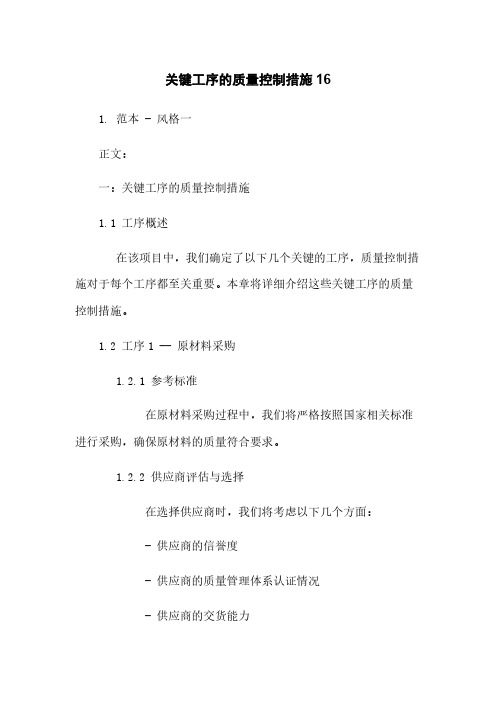 关键工序的质量控制措施 16

1. 范本 - 风格一

正文：

一：关键工序的质量控制措施

1.1 工序概述

在该项目中，我们确定了以下几个关键的工序，质量控制措施对于每个工序都至关重要。本章将详细介绍这些关键工序的质量控制措施。

1.2 工序 1 — 原材料采购

1.2.1 参考标准

在原材料采购过程中，我们将严格按照国家相关标准进行采购，确保原材料的质量符合要求。

1.2.2 供应商评估与选择

在选择供应商时，我们将考虑以下几个方面：

- 供应商的信誉度

- 供应商的质量管理体系认证情况

- 供应商的交货能力